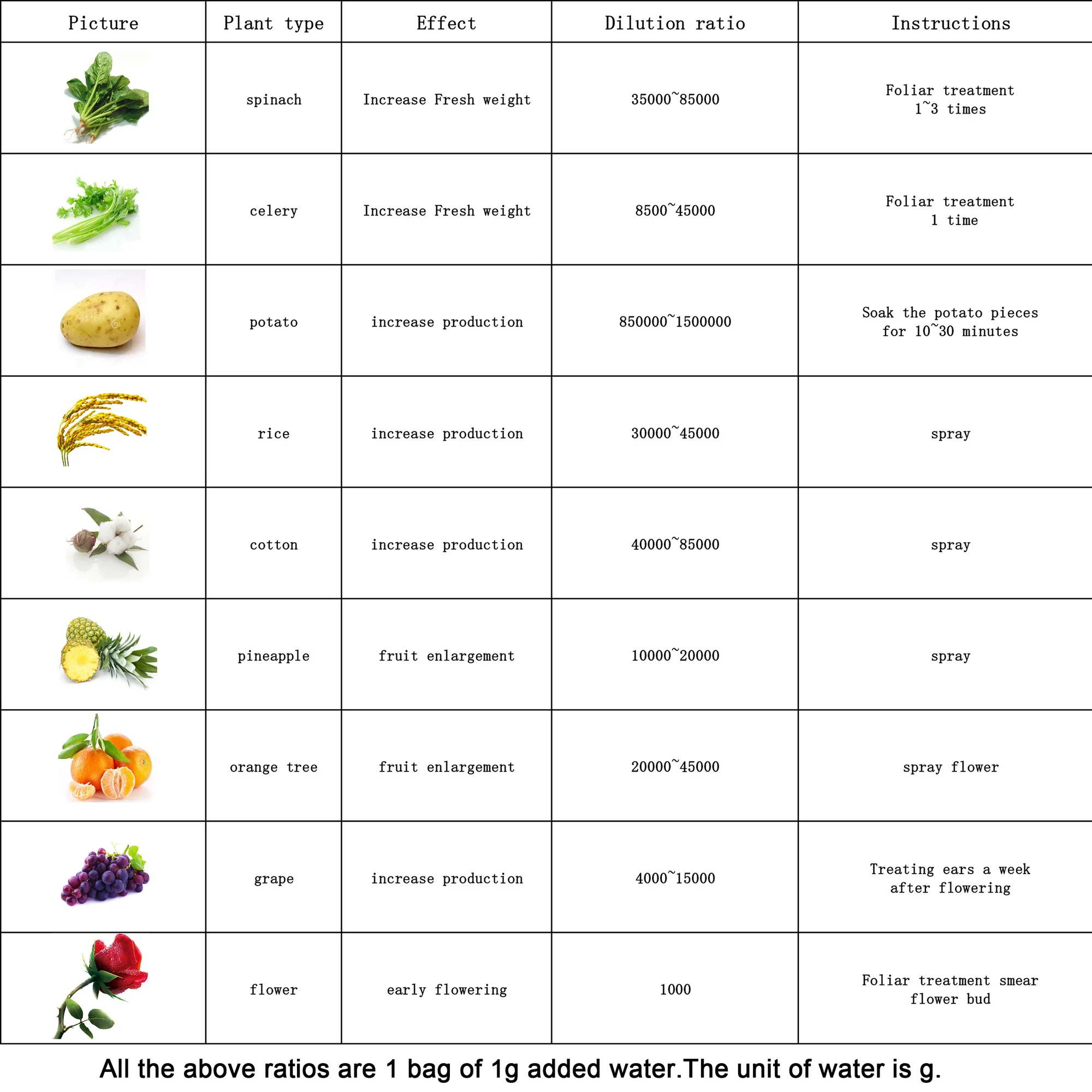 | Picture | Plant type | Effect | Dilution ratio | Instructions |
|---|---|---|---|---|
| | spinach | Increase Fresh weight | 35000~85000 | Foliar treatment 1~3 times |
| | celery | Increase Fresh weight | 8500~45000 | Foliar treatment 1 time |
| | potato | increase production | 850000~1500000 | Soak the potato pieces for 10~30 minutes |
| | rice | increase production | 30000~45000 | spray |
| | cotton | increase production | 40000~85000 | spray |
| | pineapple | fruit enlargement | 10000~20000 | spray |
| | orange tree | fruit enlargement | 20000~45000 | spray flower |
| | grape | increase production | 4000~15000 | Treating ears a week after flowering |
| | flower | early flowering | 1000 | Foliar treatment smear flower bud |

All the above ratios are 1 bag of 1g added water.The unit of water is g.